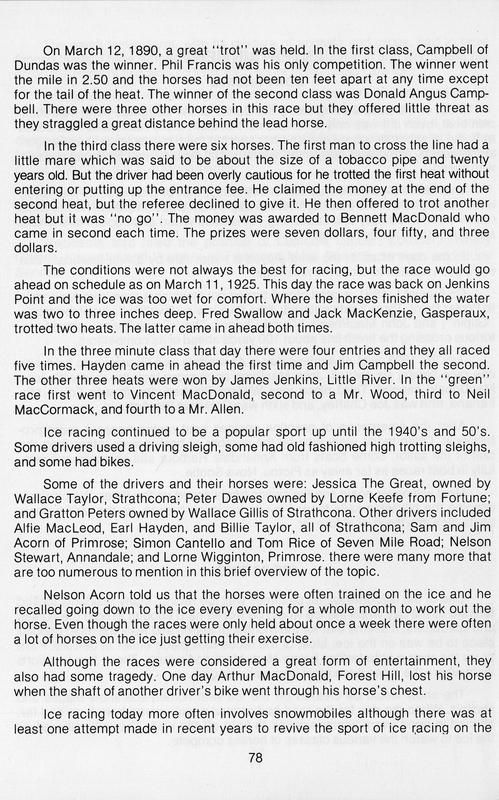 On March 12, 1890, a great "trot" was held. In the first class, Campbell of Dundas was the winner. Phil Francis was his only competition. The winner went the mile in 2.50 and the horses had not been ten feet apart at any time except for the tail of the heat. The winner of the second class was Donald Angus Campbell. There were three other horses in this race but they offered little threat as they straggled a great distance behind the lead horse.

In the third class there were six horses. The first man to cross the line had a little mare which was said to be about the size of a tobacco pipe and twenty years old. But the driver had been overly cautious for he trotted the first heat without entering or putting up the entrance fee. He claimed the money at the end of the second heat, but the referee declined to give it. He then offered to trot another heat but it was "no go". The money was awarded to Bennett MacDonald who came in second each time. The prizes were seven dollars, four fifty, and three dollars.

The conditions were not always the best for racing, but the race would go ahead on schedule as on March 11, 1925. This day the race was back on Jenkins Point and the ice was too wet for comfort. Where the horses finished the water was two to three inches deep. Fred Swallow and Jack MacKenzie, Gasperaux, trotted two heats. The latter came in ahead both times.

In the three minute class that day there were four entries and they all raced five times. Hayden came in ahead the first time and Jim Campbell the second. The other three heats were won by James Jenkins, Little River. In the "green" race first went to Vincent MacDonald, second to a Mr. Wood, third to Neil MacCormack, and fourth to a Mr. Allen.

Ice racing continued to be a popular sport up until the 1940's and 50's. Some drivers used a driving sleigh, some had old fashioned high trotting sleighs, and some had bikes.

Some of the drivers and their horses were: Jessica The Great, owned by Wallace Taylor, Strathcona; Peter Dawes owned by Lorne Keefe from Fortune; and Gratton Peters owned by Wallace Gillis of Strathcona. Other drivers included Alfie MacLeod, Earl Hayden, and Billie Taylor, all of Strathcona; Sam and Jim Acorn of Primrose; Simon Cantello and Tom Rice of Seven Mile Road; Nelson Stewart, Annandale; and Lorne Wigginton, Primrose. there were many more that are too numerous to mention in this brief overview of the topic.

Nelson Acorn told us that the horses were often trained on the ice and he recalled going down to the ice every evening for a whole month to work out the horse. Even though the races were only held about once a week there were often a lot of horses on the ice just getting their exercise.

Although the races were considered a great form of entertainment, they also had some tragedy. One day Arthur MacDonald, Forest Hill, lost his horse when the shaft of another driver's bike went through his horse's chest.

Ice racing today more often involves snowmobiles although there was at least one attempt made in recent years to revive the sport of ice racing on the

78